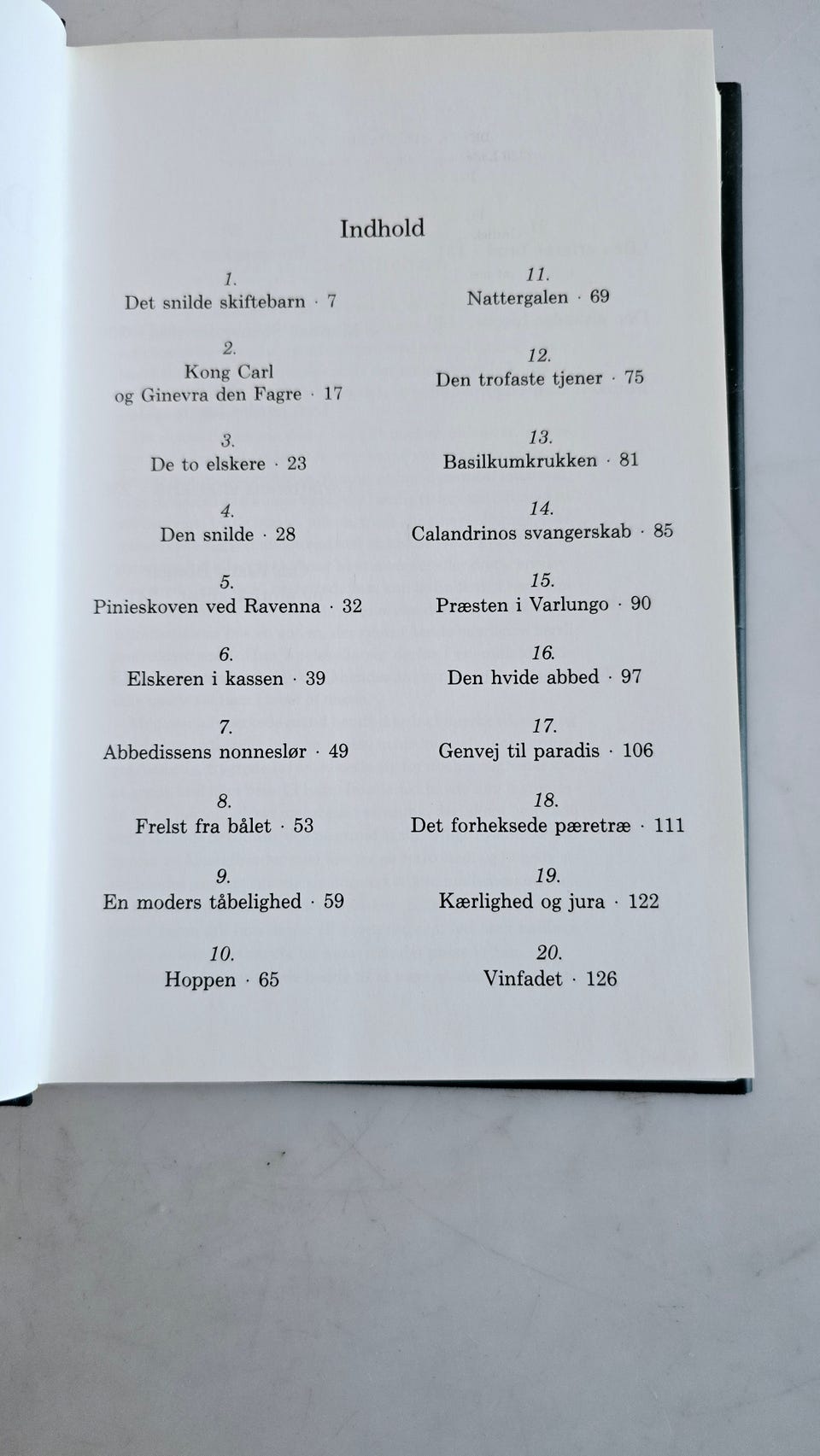 Indhold

1.
Det snilde skiftebarn · 7

2.
Kong Carl
og Ginevra den Fagre · 17

3.
De to elskere · 23

4.
Den snilde · 28

5.
Pinieskoven ved Ravenna · 32

6.
Elskeren i kassen · 39

7.
Abbedissens nonneslør · 49

8.
Frelst fra bålet · 53

9.
En moders tåbelighed · 59

10.
Hoppen · 65

11.
Nattergalen · 69

12.
Den trofaste tjener · 75

13.
Basilkumkrukken · 81

14.
Calandrinos svangerskab · 85

15.
Præsten i Varlungo · 90

16.
Den hvide abbed · 97

17.
Genvej til paradis · 106

18.
Det forheksede pæretræ · 111

19.
Kærlighed og jura · 122

20.
Vinfadet · 126